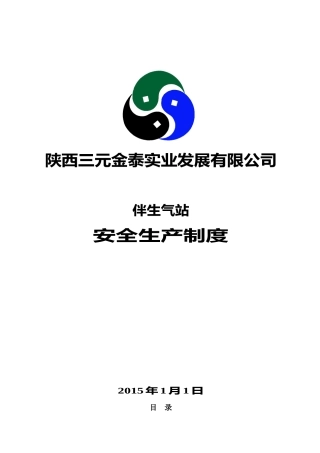 陕西三元金泰实业发展有限公司

伴生气站

安全生产制度

2015 年 1 月 1 日

目 录